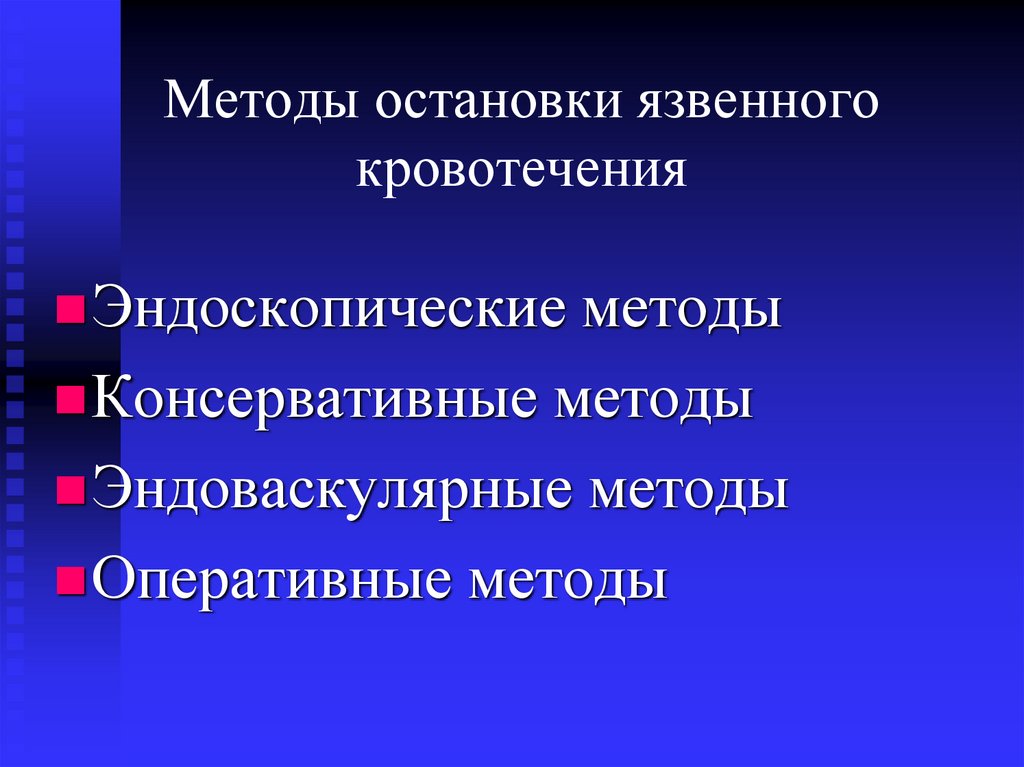 Методы остановки язвенного кровотечения

Эндоскопические методы
Консервативные методы
Эндоваскулярные методы
Оперативные методы